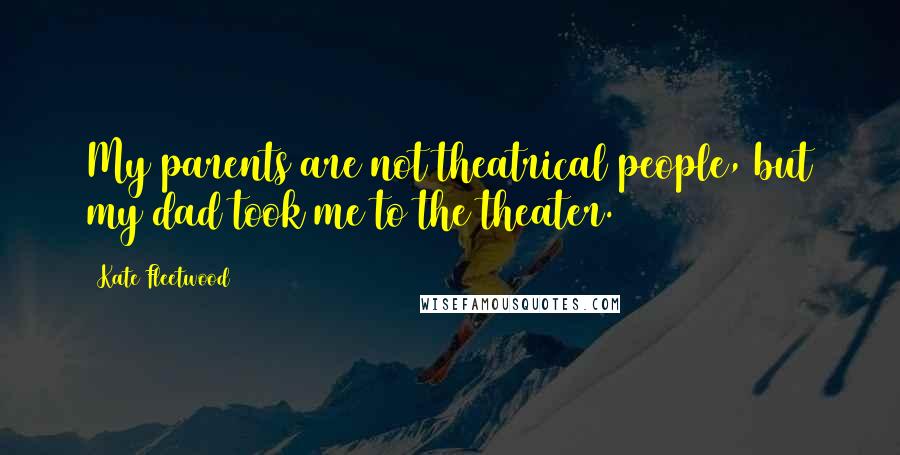 My parents are not theatrical people, but my dad took me to the theater.

Kate Fleetwood

WISEFAMOUSQUOTES.COM